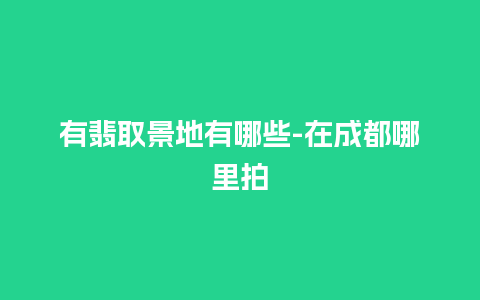 有翡取景地有哪些-在成都哪里拍